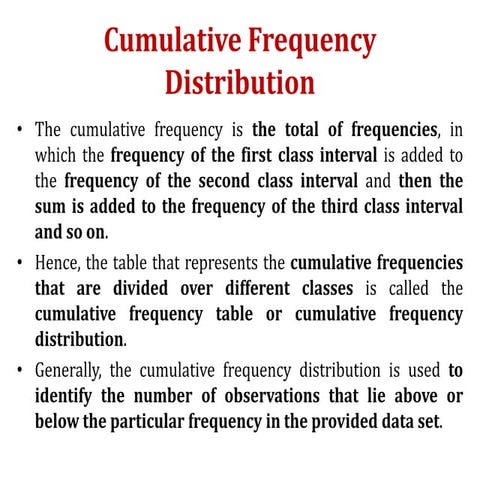 Cumulative Frequency Distribution

• The cumulative frequency is the total of frequencies, in which the frequency of the first class interval is added to the frequency of the second class interval and then the sum is added to the frequency of the third class interval and so on.

• Hence, the table that represents the cumulative frequencies that are divided over different classes is called the cumulative frequency table or cumulative frequency distribution.

• Generally, the cumulative frequency distribution is used to identify the number of observations that lie above or below the particular frequency in the provided data set.